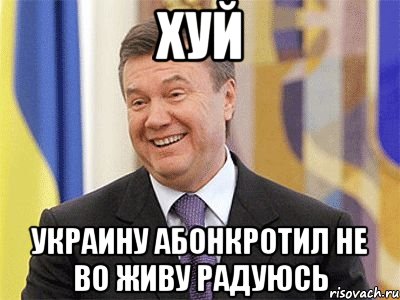 ХУЙ

УКРАИНУ АБОНКРОТИЛ НЕ ВО ЖИВУ РАДУЮСЬ

risovach.ru